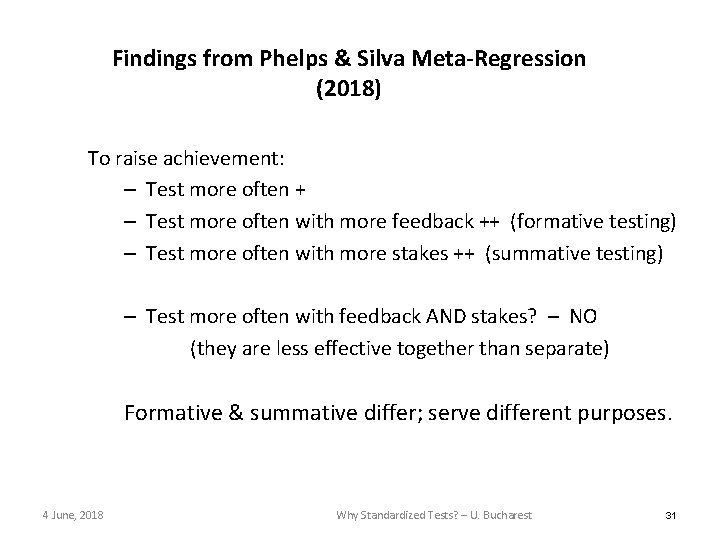 Findings from Phelps & Silva Meta-Regression (2018)

To raise achievement:

– Test more often +
– Test more often with more feedback ++ (formative testing)
– Test more often with more stakes ++ (summative testing)

– Test more often with feedback AND stakes? – NO
(they are less effective together than separate)

Formative & summative differ; serve different purposes.

4 June, 2018

Why Standardized Tests? – U. Bucharest

31